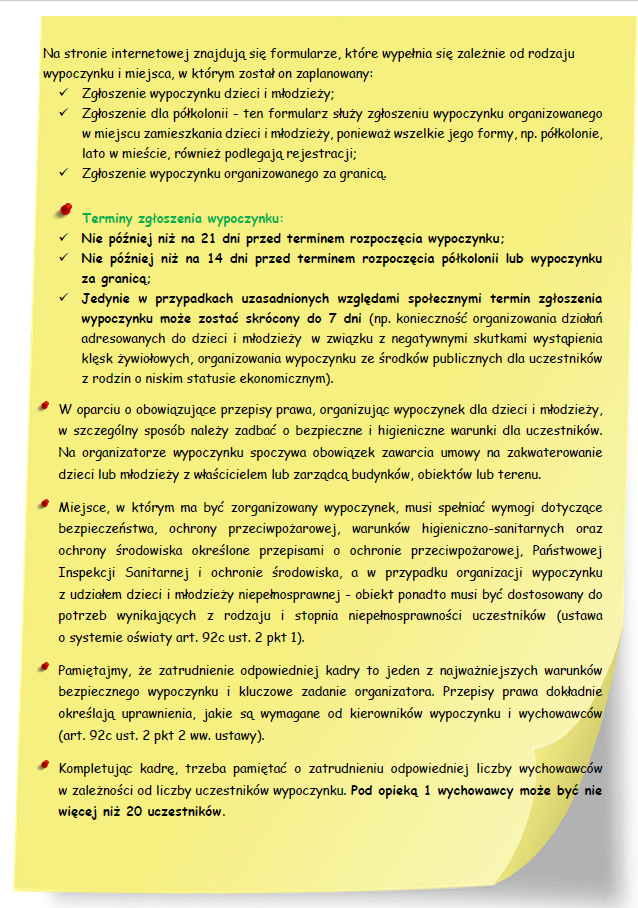 Na stronie internetowej znajdują się formularze, które wypełnia się zależnie od rodzaju wypoczynku i miejsca, w którym został on zaplanowany:
✓ Zgłoszenie wypoczynku dzieci i młodzieży;
✓ Zgłoszenie dla półkolonii - ten formularz służy zgłoszeniu wypoczynku organizowanego w miejscu zamieszkania dzieci i młodzieży, ponieważ wszelkie jego formy, np. półkolonie, lato w mieście, również podlegają rejestracji;
✓ Zgłoszenie wypoczynku organizowanego za granicą.

Terminy zgłoszenia wypoczynku:
✓ Nie później niż na 21 dni przed terminem rozpoczęcia wypoczynku;
✓ Nie później niż na 14 dni przed terminem rozpoczęcia półkolonii lub wypoczynku za granicą;
✓ Jedynie w przypadkach uzasadnionych względami społecznymi termin zgłoszenia wypoczynku może zostać skrócony do 7 dni (np. konieczność organizowania działań adresowanych do dzieci i młodzieży w związku z negatywnymi skutkami wystąpienia klęsk żywiołowych, organizowania wypoczynku ze środków publicznych dla uczestników z rodzin o niskim statusie ekonomicznym).

W oparciu o obowiązujące przepisy prawa, organizując wypoczynek dla dzieci i młodzieży, w szczególny sposób należy zadbać o bezpieczne i higieniczne warunki dla uczestników. Na organizatorze wypoczynku spoczywa obowiązek zawarcia umowy na zakwaterowanie dzieci lub młodzieży z właścicielem lub zarządcą budynków, obiektów lub terenu.

Miejsce, w którym ma być zorganizowany wypoczynek, musi spełniać wymogi dotyczące bezpieczeństwa, ochrony przeciwpożarowej, warunków higieniczno-sanitarnych oraz ochrony środowiska określone przepisami o ochronie przeciwpożarowej, Państwowej Inspekcji Sanitarnej i ochronie środowiska, a w przypadku organizacji wypoczynku z udziałem dzieci i młodzieży niepełnosprawnej - obiekt ponadto musi być dostosowany do potrzeb wynikających z rodzaju i stopnia niepełnosprawności uczestników (ustawa o systemie oświaty art. 92c ust. 2 pkt 1).

Pamiętajmy, że zatrudnienie odpowiedniej kadry to jeden z najważniejszych warunków bezpiecznego wypoczynku i kluczowe zadanie organizatora. Przepisy prawa dokładnie określają uprawnienia, jakie są wymagane od kierowników wypoczynku i wychowawców (art. 92c ust. 2 pkt 2 ww. ustawy).

Kompletując kadrę, trzeba pamiętać o zatrudnieniu odpowiedniej liczby wychowawców w zależności od liczby uczestników wypoczynku. Pod opieką 1 wychowawcy może być nie więcej niż 20 uczestników.